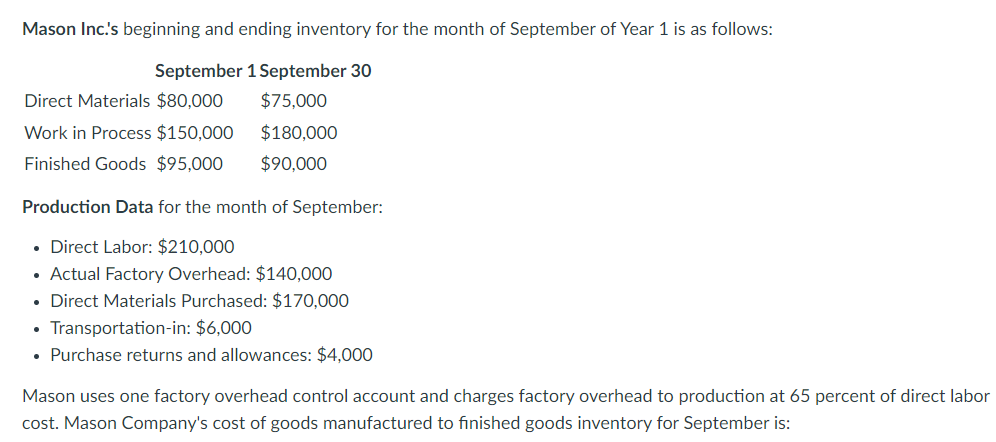 Mason Inc.'s beginning and ending inventory for the month of September of Year 1 is as follows:

| | September 1 | September 30 |
|---|---|---|
| Direct Materials | \$80,000 | \$75,000 |
| Work in Process | \$150,000 | \$180,000 |
| Finished Goods | \$95,000 | \$90,000 |

Production Data for the month of September:

- Direct Labor: \$210,000
- Actual Factory Overhead: \$140,000
- Direct Materials Purchased: \$170,000
- Transportation-in: \$6,000
- Purchase returns and allowances: \$4,000

Mason uses one factory overhead control account and charges factory overhead to production at 65 percent of direct labor cost. Mason Company's cost of goods manufactured to finished goods inventory for September is: